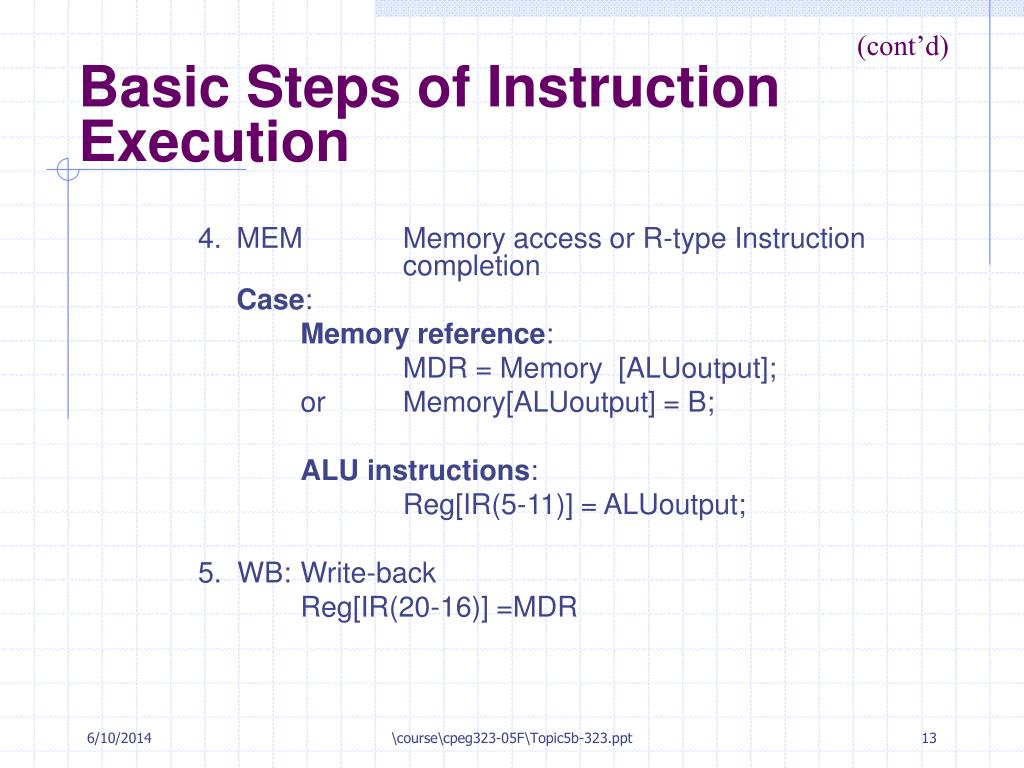 (cont'd)

Basic Steps of Instruction Execution

4. MEM Memory access or R-type Instruction completion

Case:

Memory reference:

MDR = Memory [ALUoutput];

or Memory[ALUoutput] = B;

ALU instructions:

Reg[IR(5-11)] = ALUoutput;

5. WB: Write-back

Reg[IR(20-16)] =MDR

6/10/2014

\course\cpeg323-05F\Topic5b-323.ppt

13